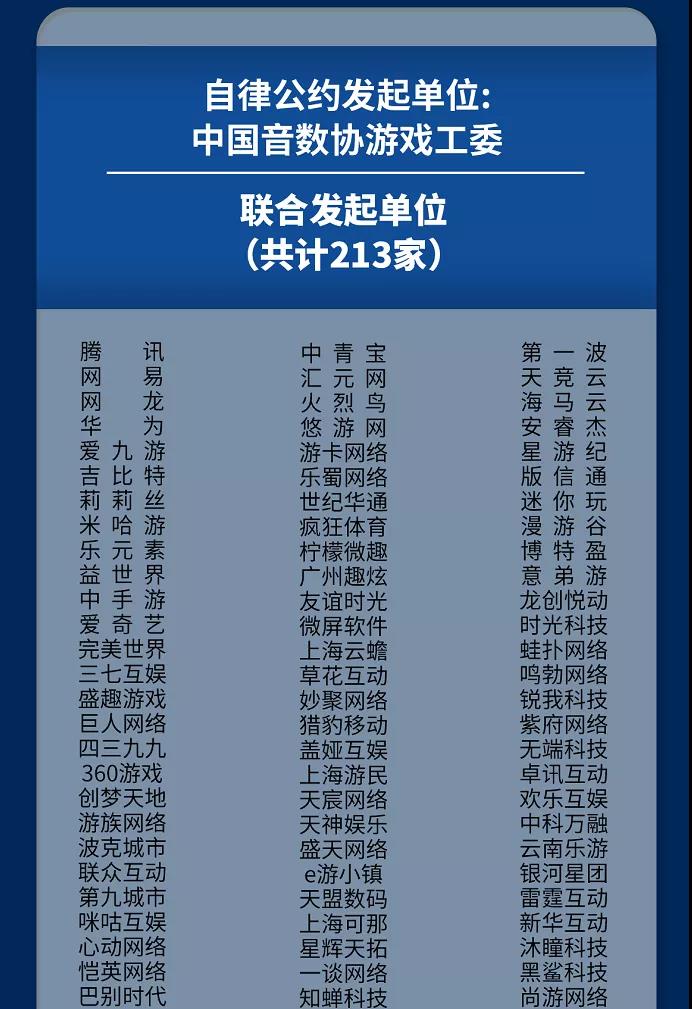 自律公约发起单位:
中国音数协游戏工委

联合发起单位
(共计213家)

腾讯
网易
网龙
华为
爱九游
吉比特
莉莉丝
米哈游
乐元素
益世界
中手游
爱奇艺
完美世界
三七互娱
盛趣游戏
巨人网络
四三九九
360游戏
创梦天地
游族网络
波克城市
联众互动
第九城市
咪咕互娱
心动网络
恺英网络
巴别时代

中青宝
汇元网
火烈鸟
悠游网
游卡网络
乐蜀网络
世纪华通
疯狂体育
柠檬微趣
广州趣炫
友谊时光
微屏软件
上海云蟾
草花互动
妙聚网络
猎豹移动
盖娅互娱
上海游民
天宸网络
天神娱乐
盛天网络
e游小镇
天盟数码
上海可那
星辉天拓
一谈网络
知蝉科技

第一波
天竞云
海马云
安睿杰
星游纪
版信通
迷你玩
漫游谷
博特盈
意弟游
龙创悦动
时光科技
蛙扑网络
鸣勃网络
锐我科技
紫府网络
无端科技
卓讯互动
欢乐互娱
中科万融
云南乐游
银河星团
雷霆互动
新华互动
沐瞳科技
黑鲨科技
尚游网络